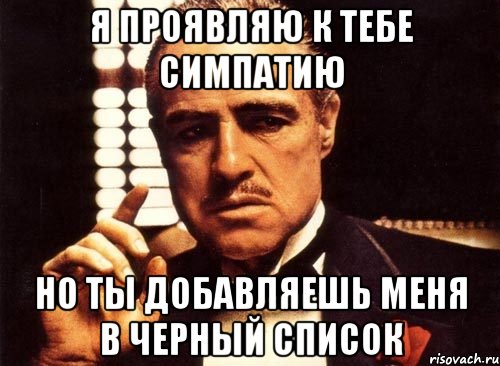 Я ПРОЯВЛЯЮ К ТЕБЕ СИМПАТИЮ

НО ТЫ ДОБАВЛЯЕШЬ МЕНЯ В ЧЕРНЫЙ СПИСОК

risovach.ru